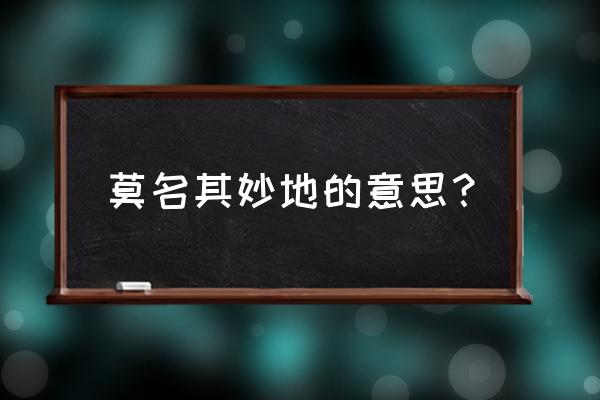 莫名其妙地的意思？